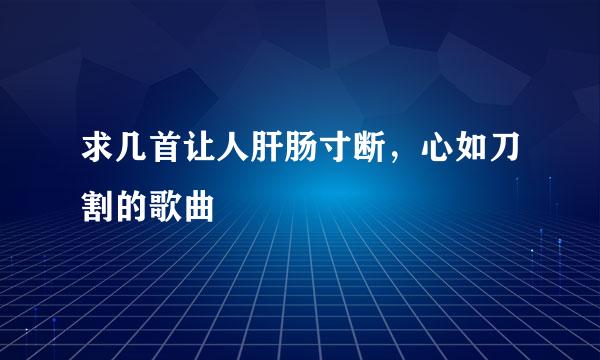 求几首让人肝肠寸断，心如刀割的歌曲